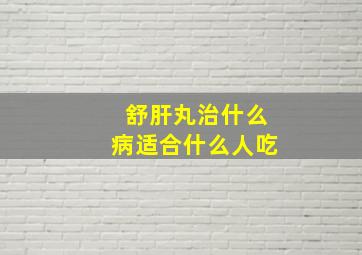 舒肝丸治什么病适合什么人吃